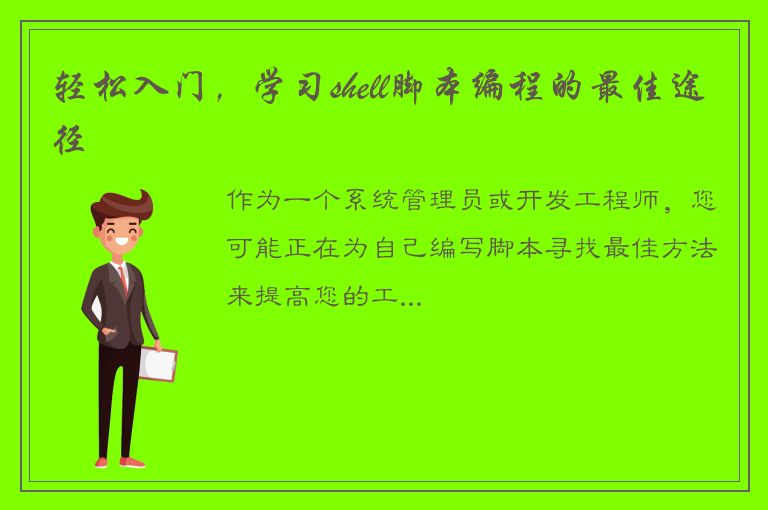 轻松入门，学习shell脚本编程的最佳途径

作为一个系统管理员或开发工程师，您可能正在为自己编写脚本寻找最佳方法来提高您的工...